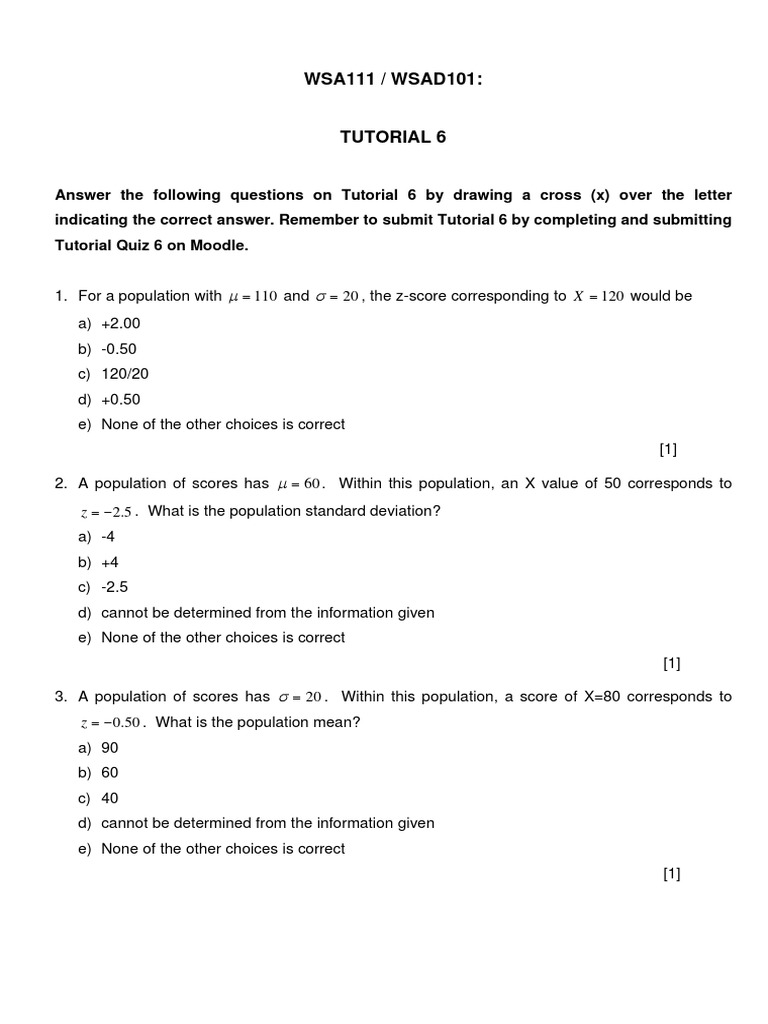 WSA111 / WSAD101:

TUTORIAL 6

Answer the following questions on Tutorial 6 by drawing a cross (x) over the letter indicating the correct answer. Remember to submit Tutorial 6 by completing and submitting Tutorial Quiz 6 on Moodle.

1. For a population with $\mu = 110$ and $\sigma = 20$, the z-score corresponding to $X = 120$ would be
a) +2.00
b) -0.50
c) 120/20
d) +0.50
e) None of the other choices is correct
[1]

2. A population of scores has $\mu = 60$. Within this population, an X value of 50 corresponds to $z = -2.5$. What is the population standard deviation?
a) -4
b) +4
c) -2.5
d) cannot be determined from the information given
e) None of the other choices is correct
[1]

3. A population of scores has $\sigma = 20$. Within this population, a score of X=80 corresponds to $z = -0.50$. What is the population mean?
a) 90
b) 60
c) 40
d) cannot be determined from the information given
e) None of the other choices is correct
[1]